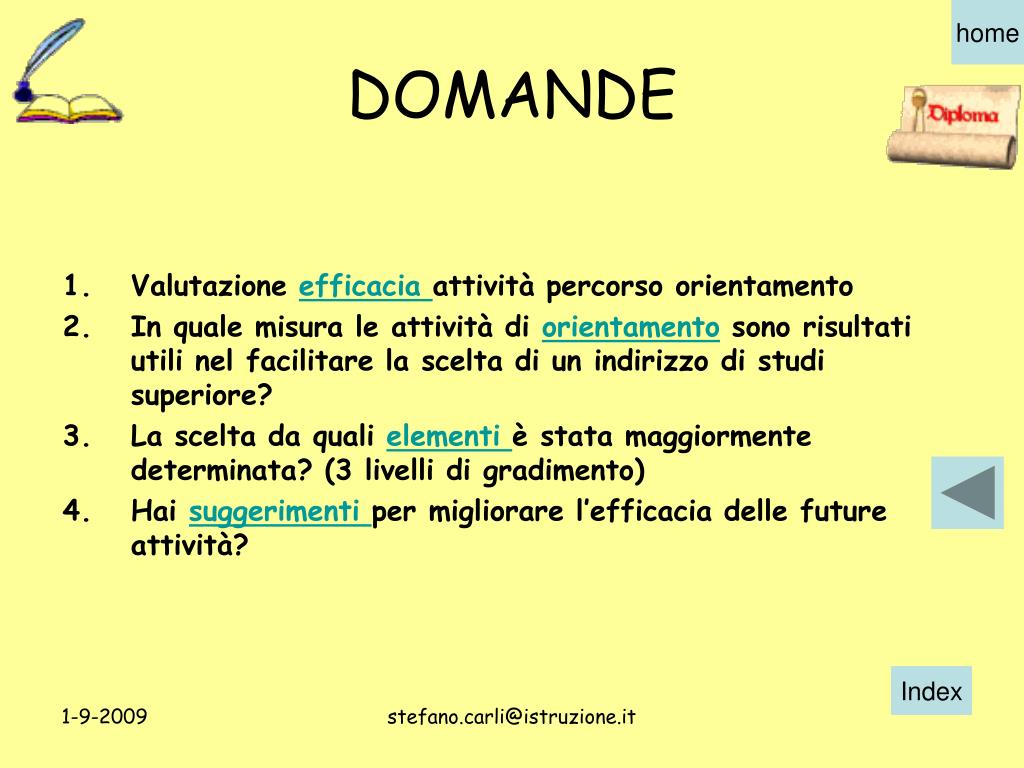 home

DOMANDE

Diploma

1. Valutazione efficacia attività percorso orientamento
2. In quale misura le attività di orientamento sono risultati utili nel facilitare la scelta di un indirizzo di studi superiore?
3. La scelta da quali elementi è stata maggiormente determinata? (3 livelli di gradimento)
4. Hai suggerimenti per migliorare l'efficacia delle future attività?

Index

1-9-2009

stefano.carli@istruzione.it